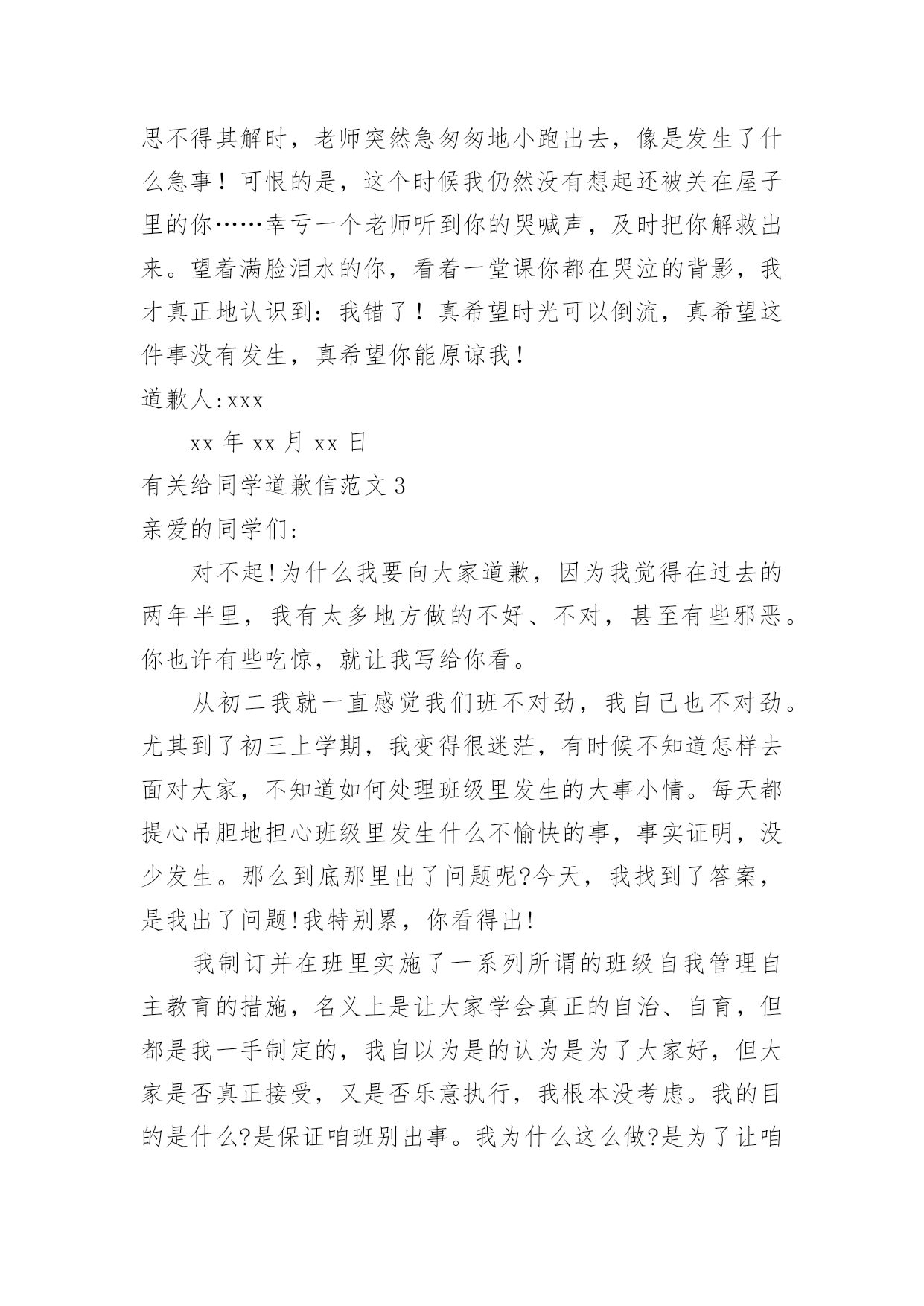 思不得其解时，老师突然急匆匆地小跑出去，像是发生了什么急事！可恨的是，这个时候我仍然没有想起还被关在屋子里的你……幸亏一个老师听到你的哭喊声，及时把你解救出来。望着满脸泪水的你，看着一堂课你都在哭泣的背影，我才真正地认识到：我错了！真希望时光可以倒流，真希望这件事没有发生，真希望你能原谅我！

道歉人:xxx

xx 年 xx 月 xx 日

有关给同学道歉信范文 3

亲爱的同学们:

对不起!为什么我要向大家道歉，因为我觉得在过去的两年半里，我有太多地方做的不好、不对，甚至有些邪恶。你也许有些吃惊，就让我写给你看。

从初二我就一直感觉我们班不对劲，我自己也不对劲。尤其到了初三上学期，我变得很迷茫，有时候不知道怎样去面对大家，不知道如何处理班级里发生的大事小情。每天都提心吊胆地担心班级里发生什么不愉快的事，事实证明，没少发生。那么到底那里出了问题呢?今天，我找到了答案，是我出了问题!我特别累，你看得出!

我制订并在班里实施了一系列所谓的班级自我管理自主教育的措施，名义上是让大家学会真正的自治、自育，但都是我一手制定的，我自以为是的认为是为了大家好，但大家是否真正接受，又是否乐意执行，我根本没考虑。我的目的是什么?是保证咱班别出事。我为什么这么做?是为了让咱